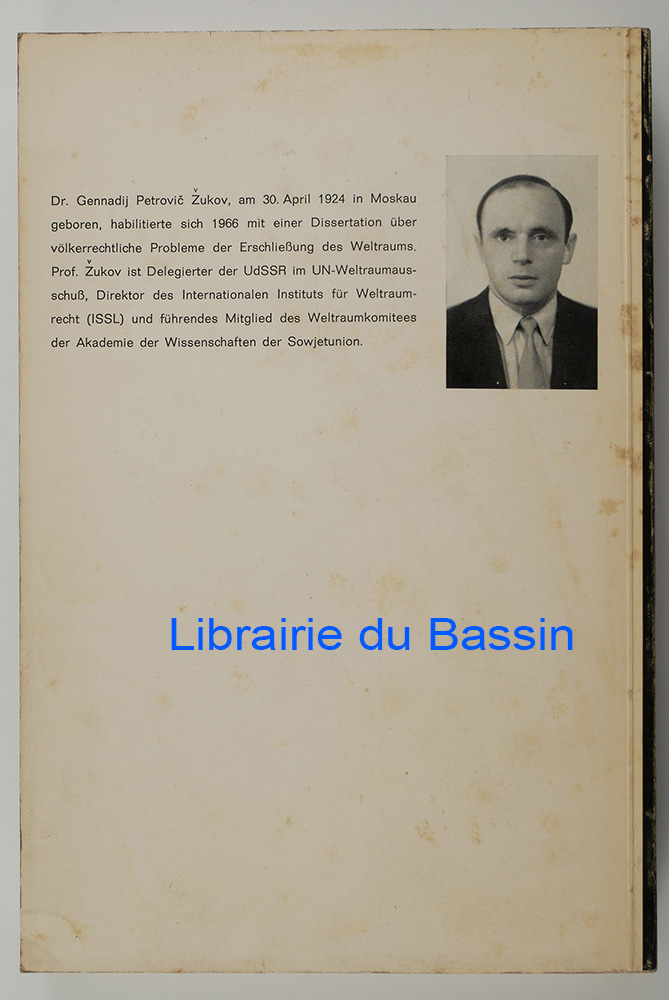 Dr. Gennadij Petrovič Žukov, am 30. April 1924 in Moskau geboren, habilitierte sich 1966 mit einer Dissertation über völkerrechtliche Probleme der Erschließung des Weltraums. Prof. Žukov ist Delegierter der UdSSR im UN-Weltraumausschuß, Direktor des Internationalen Instituts für Weltraumrecht (ISSL) und führendes Mitglied des Weltraumkomitees der Akademie der Wissenschaften der Sowjetunion.

Librairie du Bassin